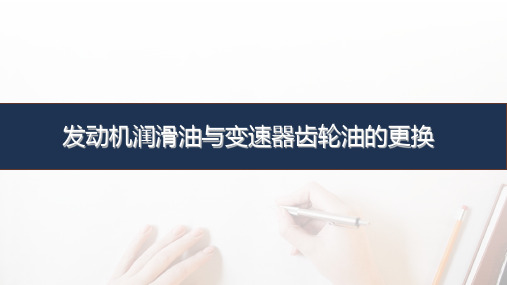 发动机润滑油与变速器齿轮油的更换